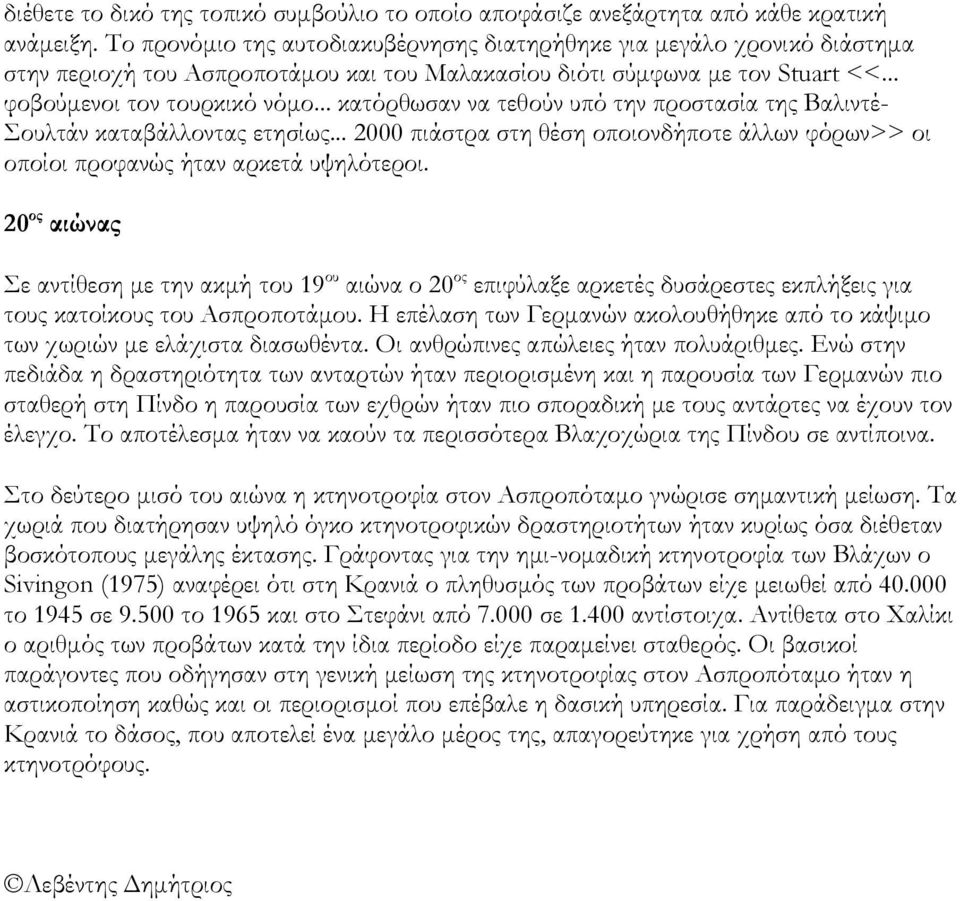 διέθετε το δικό της τοπικό συμβούλιο το οποίο αποφάσιζε ανεξάρτητα από κάθε κρατική ανάμειξη. Το προνόμιο της αυτοδιακυβέρνησης διατηρήθηκε για μεγάλο χρονικό διάστημα στην περιοχή του Ασπροποτάμου και του Μαλακασίου διότι σύμφωνα με τον Stuart <<... φοβούμενοι τον τουρκικό νόμο... κατόρθωσαν να τεθούν υπό την προστασία της Βαλιντέ-Σουλτάν καταβάλλοντας ετησίως... 2000 πιάστρα στη θέση οποιονδήποτε άλλων φόρων>> οι οποίοι προφανώς ήταν αρκετά υψηλότεροι.

20$^{ος}$ αιώνας

Σε αντίθεση με την ακμή του 19$^{ου}$ αιώνα ο 20$^{ος}$ επιφύλαξε αρκετές δυσάρεστες εκπλήξεις για τους κατοίκους του Ασπροποτάμου. Η επέλαση των Γερμανών ακολουθήθηκε από το κάψιμο των χωριών με ελάχιστα διασωθέντα. Οι ανθρώπινες απώλειες ήταν πολυάριθμες. Ενώ στην πεδιάδα η δραστηριότητα των ανταρτών ήταν περιορισμένη και η παρουσία των Γερμανών πιο σταθερή στη Πίνδο η παρουσία των εχθρών ήταν πιο σποραδική με τους αντάρτες να έχουν τον έλεγχο. Το αποτέλεσμα ήταν να καούν τα περισσότερα Βλαχοχώρια της Πίνδου σε αντίποινα.

Στο δεύτερο μισό του αιώνα η κτηνοτροφία στον Ασπροπόταμο γνώρισε σημαντική μείωση. Τα χωριά που διατήρησαν υψηλό όγκο κτηνοτροφικών δραστηριοτήτων ήταν κυρίως όσα διέθεταν βοσκότοπους μεγάλης έκτασης. Γράφοντας για την ημι-νομαδική κτηνοτροφία των Βλάχων ο Sivingon (1975) αναφέρει ότι στη Κρανιά ο πληθυσμός των προβάτων είχε μειωθεί από 40.000 το 1945 σε 9.500 το 1965 και στο Στεφάνι από 7.000 σε 1.400 αντίστοιχα. Αντίθετα στο Χαλίκι ο αριθμός των προβάτων κατά την ίδια περίοδο είχε παραμείνει σταθερός. Οι βασικοί παράγοντες που οδήγησαν στη γενική μείωση της κτηνοτροφίας στον Ασπροπόταμο ήταν η αστικοποίηση καθώς και οι περιορισμοί που επέβαλε η δασική υπηρεσία. Για παράδειγμα στην Κρανιά το δάσος, που αποτελεί ένα μεγάλο μέρος της, απαγορεύτηκε για χρήση από τους κτηνοτρόφους.

©Λεβέντης Δημήτριος